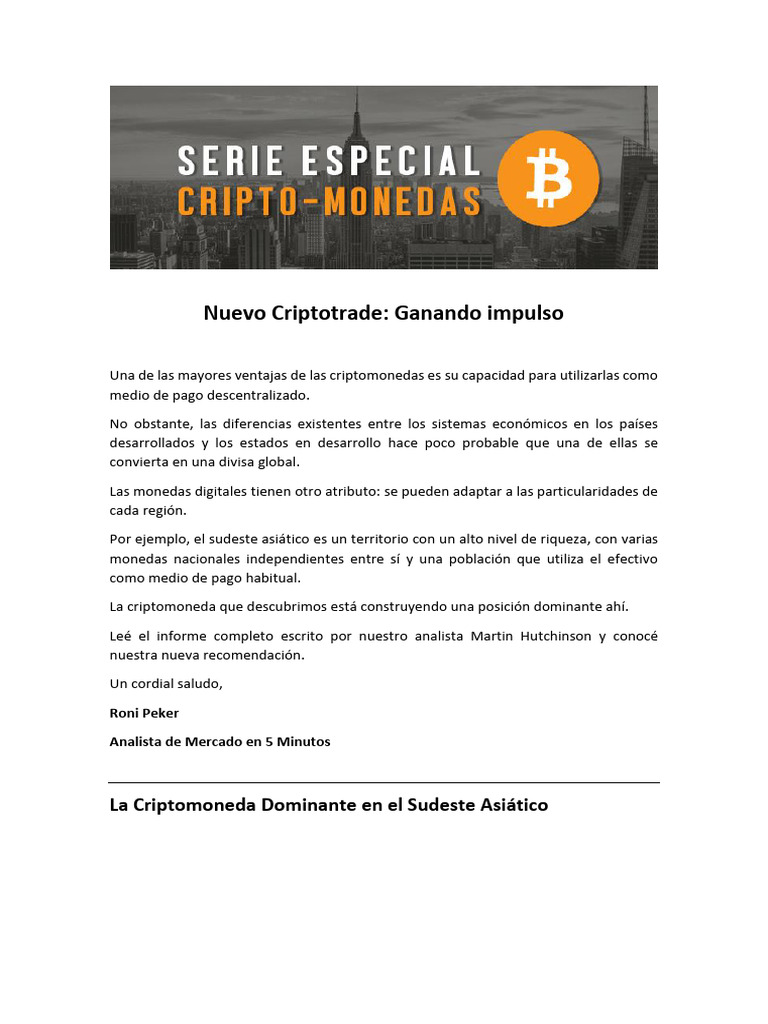 SERIE ESPECIAL
CRIPTO-MONEDAS

Nuevo Criptotrade: Ganando impulso

Una de las mayores ventajas de las criptomonedas es su capacidad para utilizarlas como medio de pago descentralizado.

No obstante, las diferencias existentes entre los sistemas económicos en los países desarrollados y los estados en desarrollo hace poco probable que una de ellas se convierta en una divisa global.

Las monedas digitales tienen otro atributo: se pueden adaptar a las particularidades de cada región.

Por ejemplo, el sudeste asiático es un territorio con un alto nivel de riqueza, con varias monedas nacionales independientes entre sí y una población que utiliza el efectivo como medio de pago habitual.

La criptomoneda que descubrimos está construyendo una posición dominante ahí.

Leé el informe completo escrito por nuestro analista Martin Hutchinson y conocé nuestra nueva recomendación.

Un cordial saludo,

Roni Peker

Analista de Mercado en 5 Minutos

La Criptomoneda Dominante en el Sudeste Asiático